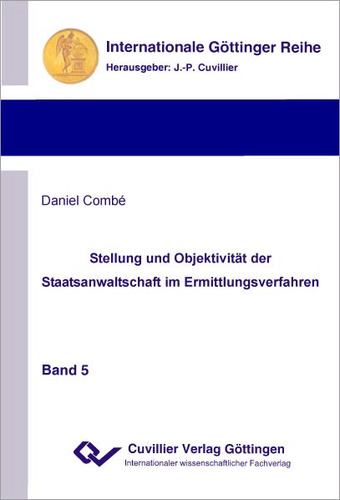 Internationale Göttinger Reihe
Herausgeber: J.-P. Cuvillier

Daniel Combé

Stellung und Objektivität der Staatsanwaltschaft im Ermittlungsverfahren

Band 5

Cuvillier Verlag Göttingen
Internationaler wissenschaftlicher Fachverlag